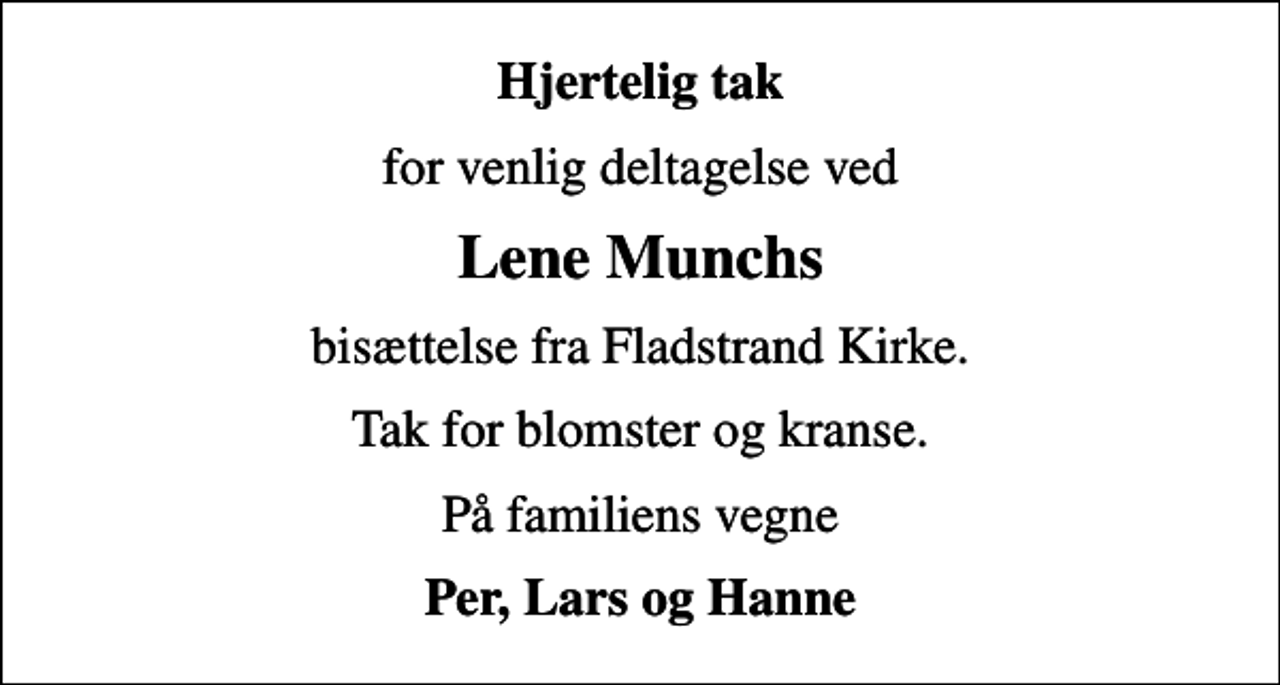 Hjertelig tak

for venlig deltagelse ved

Lene Munchs

bisættelse fra Fladstrand Kirke.

Tak for blomster og kranse.

På familiens vegne

Per, Lars og Hanne